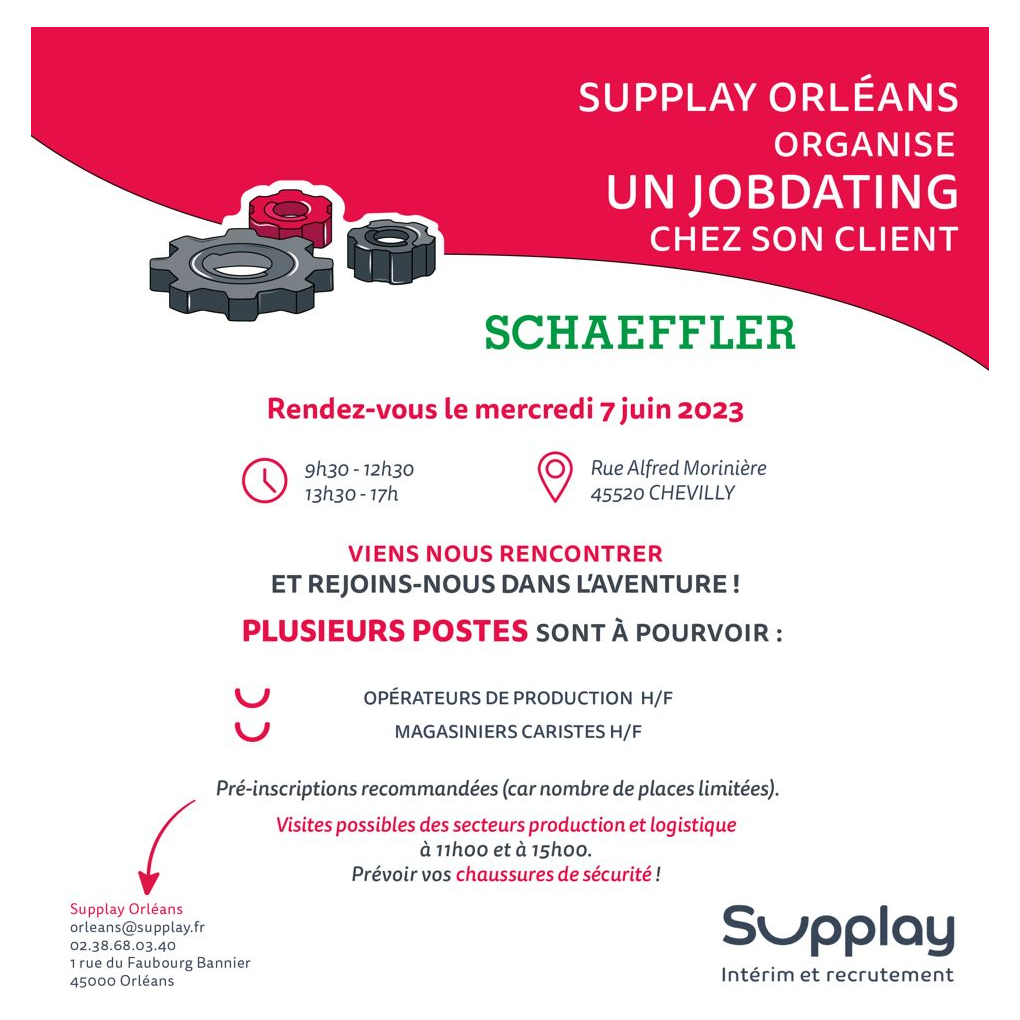 SUPPLAY ORLÉANS
ORGANISE
UN JOBDATING
CHEZ SON CLIENT

SCHAEFFLER

Rendez-vous le mercredi 7 juin 2023

9h30 - 12h30
13h30 - 17h

Rue Alfred Morinière
45520 CHEVILLY

VIENS NOUS RENCONTRER
ET REJOINS-NOUS DANS L'AVENTURE !

PLUSIEURS POSTES SONT À POURVOIR :

OPÉRATEURS DE PRODUCTION H/F
MAGASINIERS CARISTES H/F

Pré-inscriptions recommandées (car nombre de places limitées).

Visites possibles des secteurs production et logistique
à 11h00 et à 15h00.
Prévoir vos chaussures de sécurité !

Supplay Orléans
orleans@supplay.fr
02.38.68.03.40
1 rue du Faubourg Bannier
45000 Orléans

Supplay
Intérim et recrutement